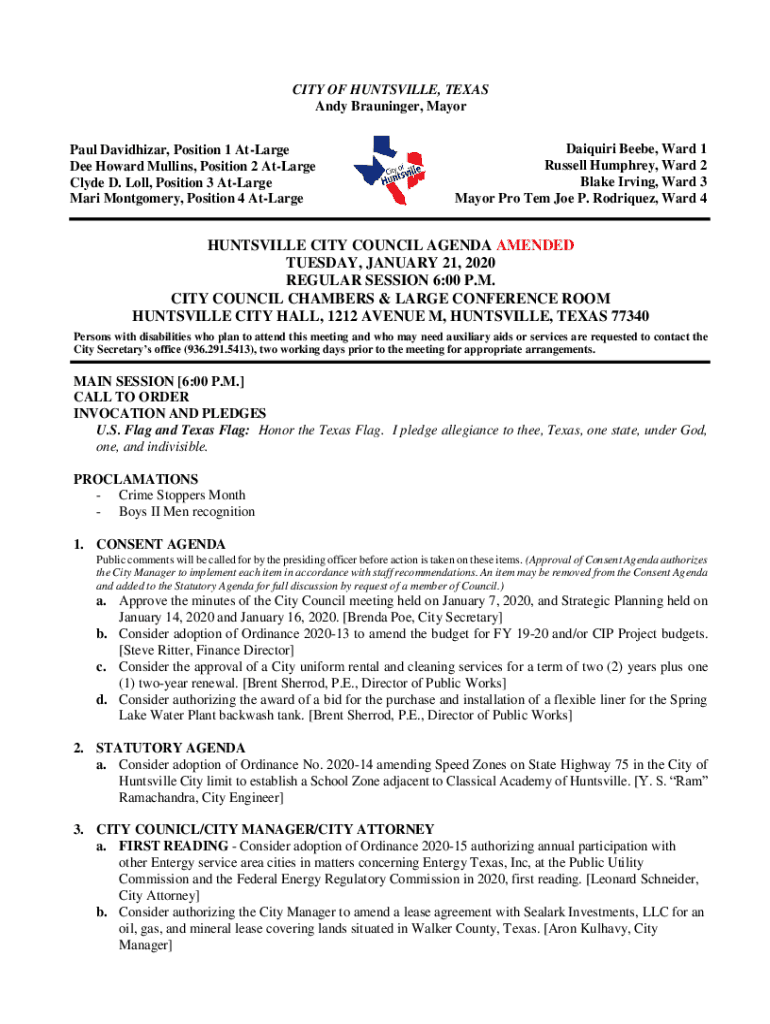 CITY OF HUNTSVILLE, TEXAS
Andy Brauninger, Mayor

Paul Davidhizar, Position 1 At-Large
Dee Howard Mullins, Position 2 At-Large
Clyde D. Loll, Position 3 At-Large
Mari Montgomery, Position 4 At-Large

City of Huntsville

Daiquiri Beebe, Ward 1
Russell Humphrey, Ward 2
Blake Irving, Ward 3
Mayor Pro Tem Joe P. Rodriquez, Ward 4

HUNTSVILLE CITY COUNCIL AGENDA AMENDED
TUESDAY, JANUARY 21, 2020
REGULAR SESSION 6:00 P.M.
CITY COUNCIL CHAMBERS & LARGE CONFERENCE ROOM
HUNTSVILLE CITY HALL, 1212 AVENUE M, HUNTSVILLE, TEXAS 77340

Persons with disabilities who plan to attend this meeting and who may need auxiliary aids or services are requested to contact the City Secretary's office (936.291.5413), two working days prior to the meeting for appropriate arrangements.

MAIN SESSION [6:00 P.M.]
CALL TO ORDER
INVOCATION AND PLEDGES
U.S. Flag and Texas Flag: Honor the Texas Flag. I pledge allegiance to thee, Texas, one state, under God, one, and indivisible.

PROCLAMATIONS
- Crime Stoppers Month
- Boys II Men recognition

1. CONSENT AGENDA
Public comments will be called for by the presiding officer before action is taken on these items. (Approval of Consent Agenda authorizes the City Manager to implement each item in accordance with staff recommendations. An item may be removed from the Consent Agenda and added to the Statutory Agenda for full discussion by request of a member of Council.)
a. Approve the minutes of the City Council meeting held on January 7, 2020, and Strategic Planning held on January 14, 2020 and January 16, 2020. [Brenda Poe, City Secretary]
b. Consider adoption of Ordinance 2020-13 to amend the budget for FY 19-20 and/or CIP Project budgets. [Steve Ritter, Finance Director]
c. Consider the approval of a City uniform rental and cleaning services for a term of two (2) years plus one (1) two-year renewal. [Brent Sherrod, P.E., Director of Public Works]
d. Consider authorizing the award of a bid for the purchase and installation of a flexible liner for the Spring Lake Water Plant backwash tank. [Brent Sherrod, P.E., Director of Public Works]

2. STATUTORY AGENDA
a. Consider adoption of Ordinance No. 2020-14 amending Speed Zones on State Highway 75 in the City of Huntsville City limit to establish a School Zone adjacent to Classical Academy of Huntsville. [Y. S. "Ram" Ramachandra, City Engineer]

3. CITY COUNICL/CITY MANAGER/CITY ATTORNEY
a. FIRST READING - Consider adoption of Ordinance 2020-15 authorizing annual participation with other Entergy service area cities in matters concerning Entergy Texas, Inc, at the Public Utility Commission and the Federal Energy Regulatory Commission in 2020, first reading. [Leonard Schneider, City Attorney]
b. Consider authorizing the City Manager to amend a lease agreement with Sealark Investments, LLC for an oil, gas, and mineral lease covering lands situated in Walker County, Texas. [Aron Kulhavy, City Manager]